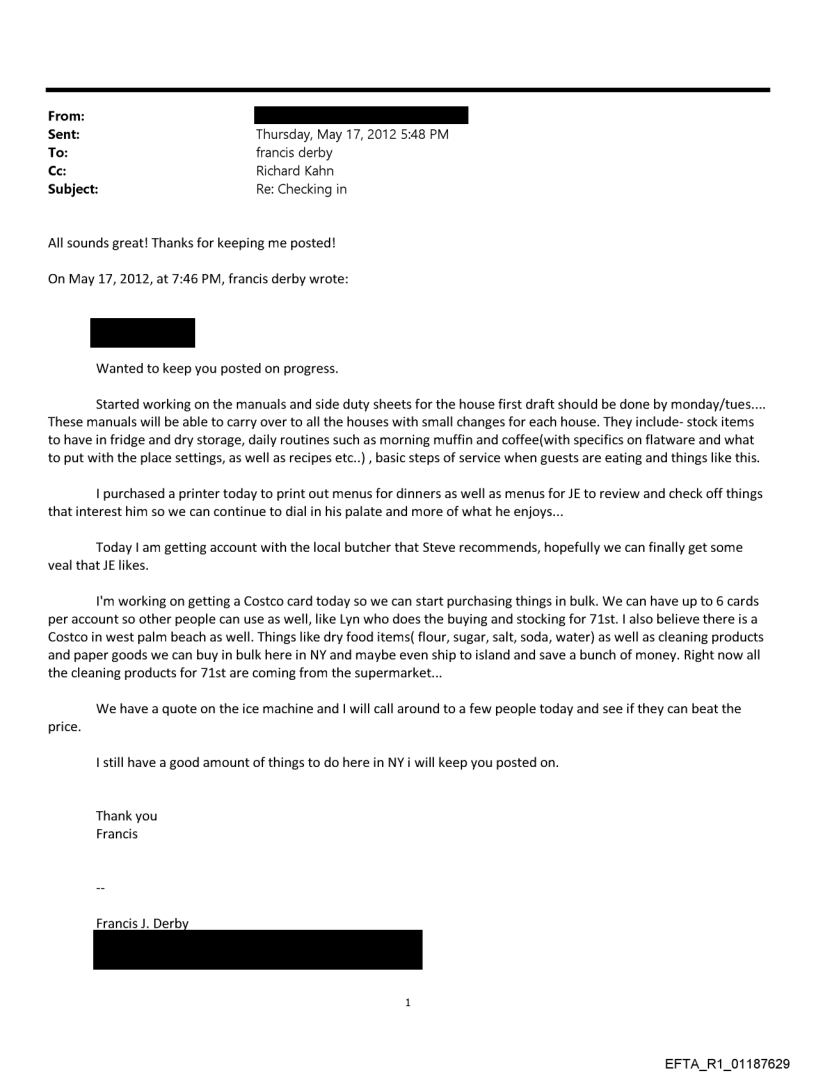 From:
Sent: Thursday, May 17, 2012 5:48 PM
To: francis derby
Cc: Richard Kahn
Subject: Re: Checking in

All sounds great! Thanks for keeping me posted!

On May 17, 2012, at 7:46 PM, francis derby wrote:

Wanted to keep you posted on progress.

Started working on the manuals and side duty sheets for the house first draft should be done by monday/tues.... These manuals will be able to carry over to all the houses with small changes for each house. They include- stock items to have in fridge and dry storage, daily routines such as morning muffin and coffee(with specifics on flatware and what to put with the place settings, as well as recipes etc..) , basic steps of service when guests are eating and things like this.

I purchased a printer today to print out menus for dinners as well as menus for JE to review and check off things that interest him so we can continue to dial in his palate and more of what he enjoys...

Today I am getting account with the local butcher that Steve recommends, hopefully we can finally get some veal that JE likes.

I'm working on getting a Costco card today so we can start purchasing things in bulk. We can have up to 6 cards per account so other people can use as well, like Lyn who does the buying and stocking for 71st. I also believe there is a Costco in west palm beach as well. Things like dry food items( flour, sugar, salt, soda, water) as well as cleaning products and paper goods we can buy in bulk here in NY and maybe even ship to island and save a bunch of money. Right now all the cleaning products for 71st are coming from the supermarket...

We have a quote on the ice machine and I will call around to a few people today and see if they can beat the price.

I still have a good amount of things to do here in NY i will keep you posted on.

Thank you
Francis

--

Francis J. Derby

1

EFTA_R1_01187629